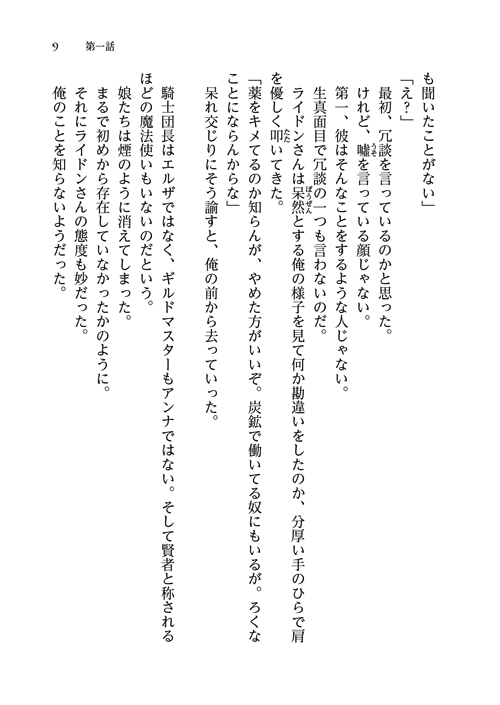 9　第一話

も聞いたことがない」

「え？」

最初、冗談を言っているのかと思った。

けれど、嘘を言っている顔じゃない。

第一、彼はそんなことをするような人じゃない。

生真面目で冗談の一つも言わないのだ。

ライドンさんは呆然とする俺の様子を見て何か勘違いをしたのか、分厚い手のひらで肩を優しく叩いてきた。

「薬をキメてるのか知らんが、やめた方がいいぞ。炭鉱で働いてる奴にもいるが。ろくなことにならんからな」

呆れ交じりにそう諭すと、俺の前から去っていった。

騎士団長はエルザではなく、ギルドマスターもアンナではない。そして賢者と称されるほどの魔法使いもいないのだという。

娘たちは煙のように消えてしまった。

まるで初めから存在していなかったかのように。

それにライドンさんの態度も妙だった。

俺のことを知らないようだった。